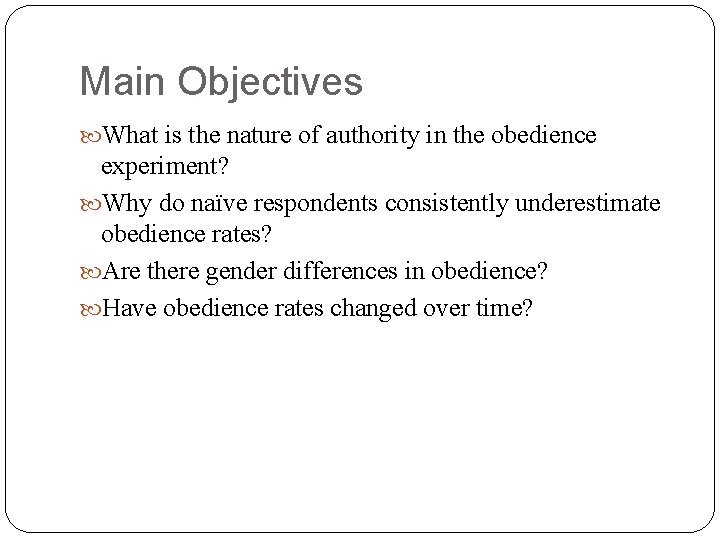 Main Objectives

What is the nature of authority in the obedience experiment?

Why do naïve respondents consistently underestimate obedience rates?

Are there gender differences in obedience?

Have obedience rates changed over time?